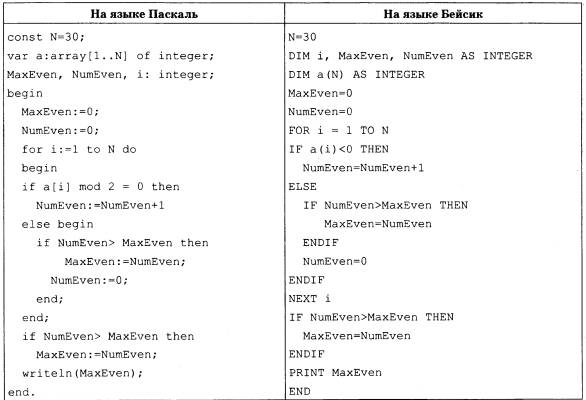 | На языке Паскаль | На языке Бейсик |
|---|---|
| const N=30; | N=30 |
| var a:array[1..N] of integer; | DIM i, MaxEven, NumEven AS INTEGER |
| MaxEven, NumEven, i: integer; | DIM a(N) AS INTEGER |
| begin | MaxEven=0 |
| MaxEven:=0; | NumEven=0 |
| NumEven:=0; | FOR i = 1 TO N |
| for i:=1 to N do | IF a(i)<0 THEN |
| begin | NumEven=NumEven+1 |
| if a[i] mod 2 = 0 then | ELSE |
| NumEven:=NumEven+1 | IF NumEven>MaxEven THEN |
| else begin | MaxEven=NumEven |
| if NumEven> MaxEven then | ENDIF |
| MaxEven:=NumEven; | NumEven=0 |
| NumEven:=0; | ENDIF |
| end; | NEXT i |
| end; | IF NumEven>MaxEven THEN |
| if NumEven> MaxEven then | MaxEven=NumEven |
| MaxEven:=NumEven; | ENDIF |
| writeln(MaxEven); | PRINT MaxEven |
| end. | END |